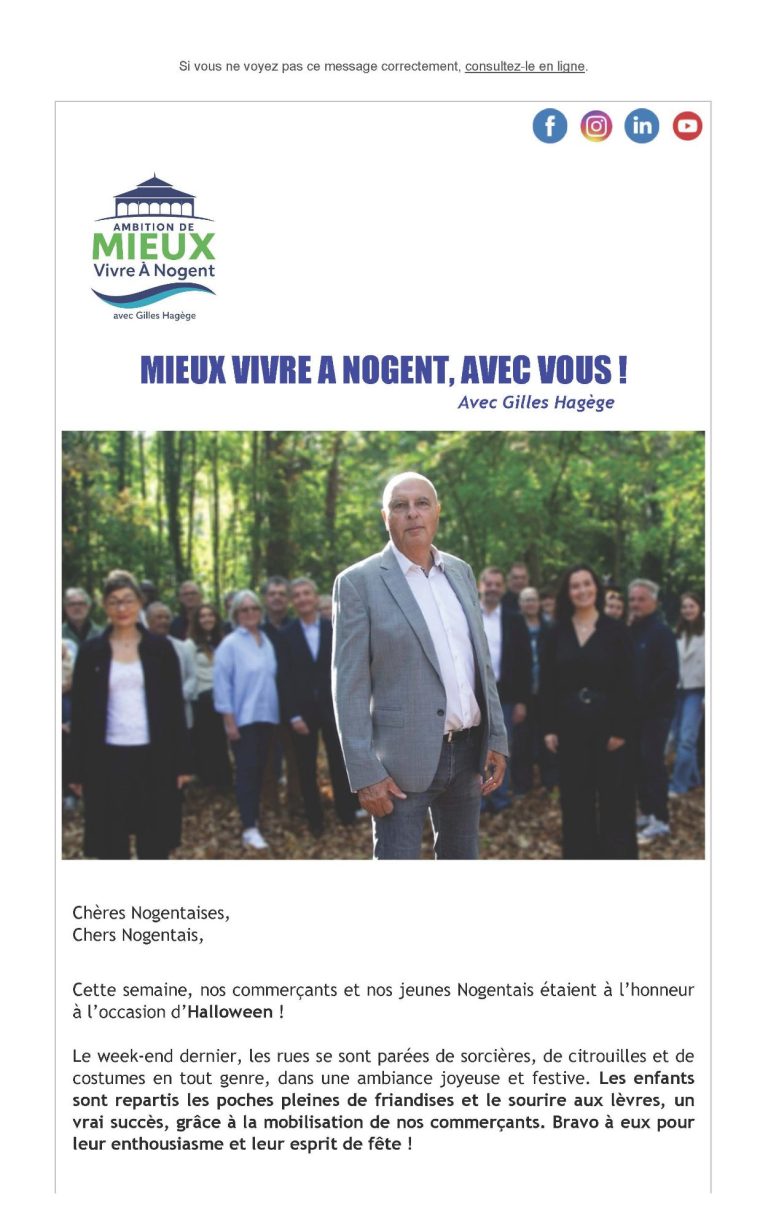 Si vous ne voyez pas ce message correctement, consultez-le en ligne.

AMBITION DE
MIEUX
Vivre À Nogent
avec Gilles Hagège

MIEUX VIVRE A NOGENT, AVEC VOUS !
Avec Gilles Hagège

Chères Nogentaises,
Chers Nogentais,

Cette semaine, nos commerçants et nos jeunes Nogentais étaient à l'honneur à l'occasion d'Halloween !

Le week-end dernier, les rues se sont parées de sorcières, de citrouilles et de costumes en tout genre, dans une ambiance joyeuse et festive. Les enfants sont repartis les poches pleines de friandises et le sourire aux lèvres, un vrai succès, grâce à la mobilisation de nos commerçants. Bravo à eux pour leur enthousiasme et leur esprit de fête !